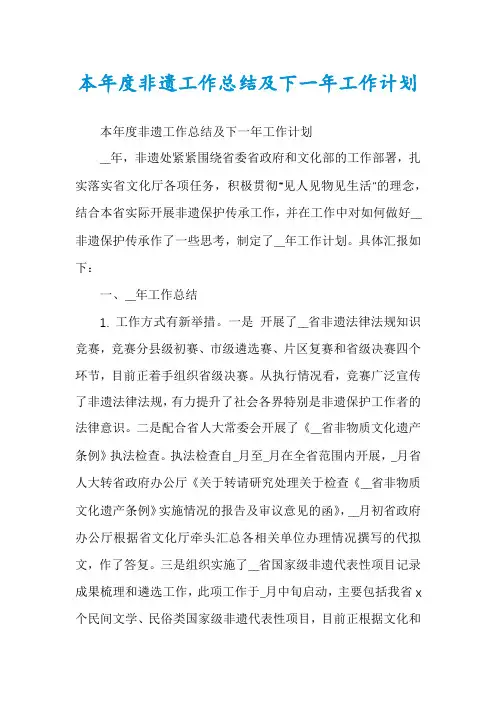 本年度非遗工作总结及下一年工作计划

本年度非遗工作总结及下一年工作计划

__年，非遗处紧紧围绕省委省政府和文化部的工作部署，扎实落实省文化厅各项任务，积极贯彻"见人见物见生活"的理念，结合本省实际开展非遗保护传承工作，并在工作中对如何做好__非遗保护传承作了一些思考，制定了__年工作计划。具体汇报如下：

一、__年工作总结

1. 工作方式有新举措。一是 开展了__省非遗法律法规知识竞赛，竞赛分县级初赛、市级遴选赛、片区复赛和省级决赛四个环节，目前正着手组织省级决赛。从执行情况看，竞赛广泛宣传了非遗法律法规，有力提升了社会各界特别是非遗保护工作者的法律意识。二是配合省人大常委会开展了《__省非物质文化遗产条例》执法检查。执法检查自_月至_月在全省范围内开展，_月省人大转省政府办公厅《关于转请研究处理关于检查《__省非物质文化遗产条例》实施情况的报告及审议意见的函》，__月初省政府办公厅根据省文化厅牵头汇总各相关单位办理情况撰写的代拟文，作了答复。三是组织实施了__省国家级非遗代表性项目记录成果梳理和遴选工作，此项工作于_月中旬启动，主要包括我省 x 个民间文学、民俗类国家级非遗代表性项目，目前正根据文化和